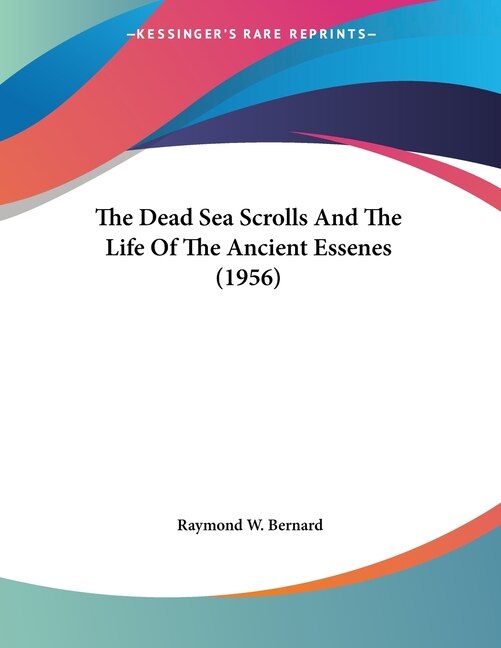 —KESSINGER'S RARE REPRINTS—

The Dead Sea Scrolls And The Life Of The Ancient Essenes (1956)

Raymond W. Bernard